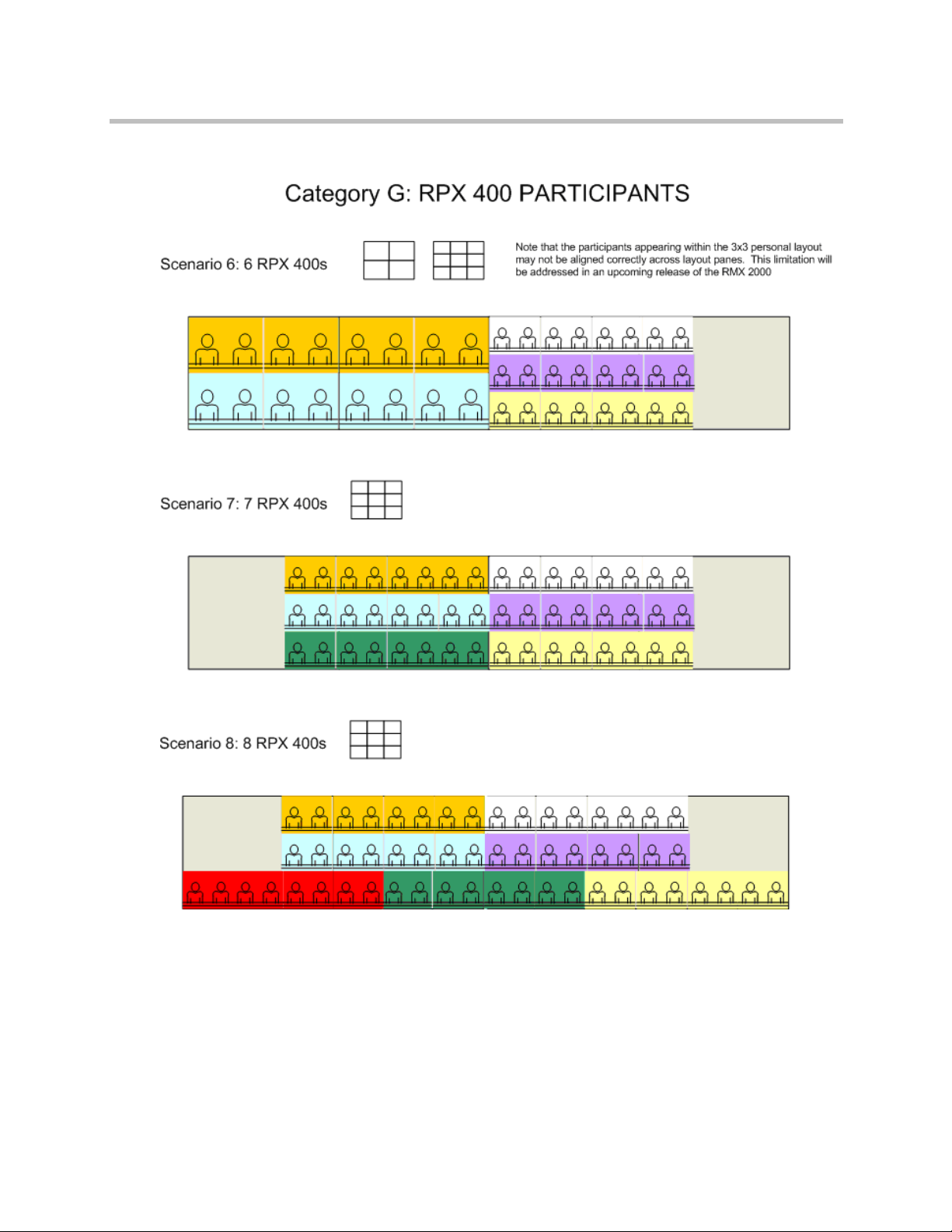 Category G: RPX 400 PARTICIPANTS

Scenario 6: 6 RPX 400s

Note that the participants appearing within the 3x3 personal layout may not be aligned correctly across layout panes. This limitation will be addressed in an upcoming release of the RMX 2000

Scenario 7: 7 RPX 400s

Scenario 8: 8 RPX 400s